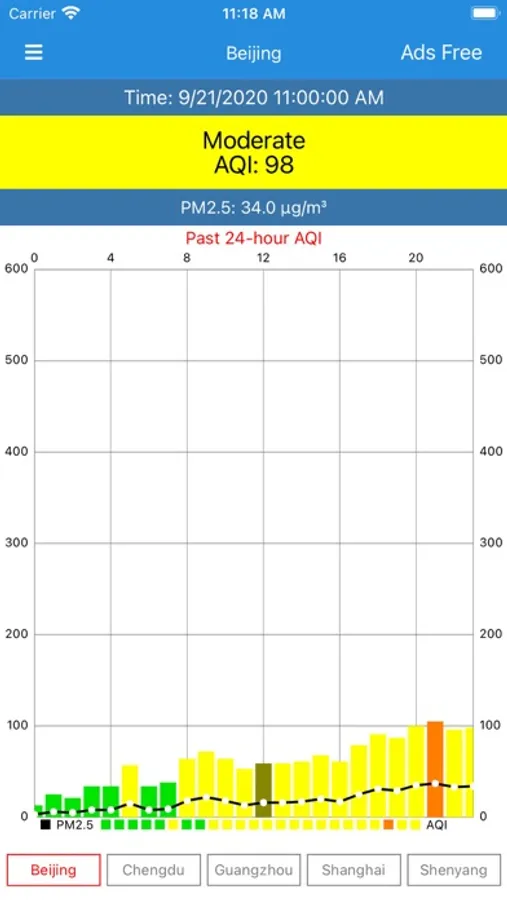 Carrier 11:18 AM

Beijing Ads Free

Time: 9/21/2020 11:00:00 AM

Moderate
AQI: 98

PM2.5: 34.0 µg/m³

Past 24-hour AQI

0 4 8 12 16 20

600 600
500 500
400 400
300 300
200 200
100 100
0 0

PM2.5 AQI

Beijing Chengdu Guangzhou Shanghai Shenyang